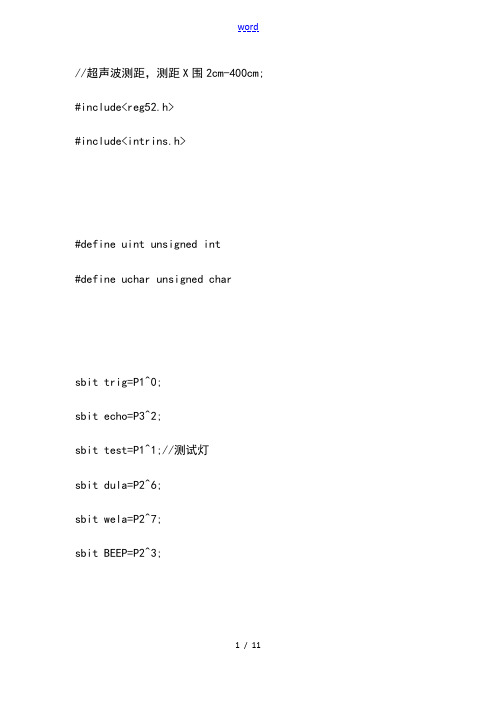 word

//超声波测距，测距X围2cm-400cm;

#include<reg52.h>

#include<intrins.h>

#define uint unsigned int

#define uchar unsigned char

sbit trig=P1^0;

sbit echo=P3^2;

sbit test=P1^1;//测试灯

sbit dula=P2^6;

sbit wela=P2^7;

sbit BEEP=P2^3;

1 / 11